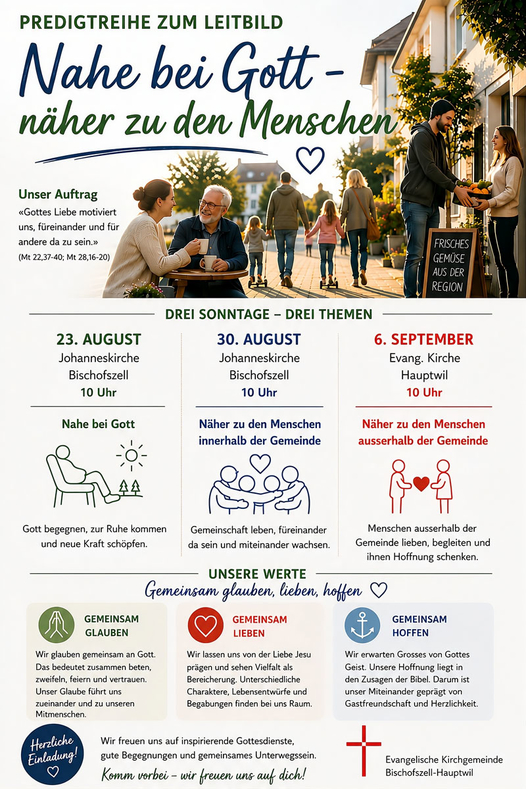 PREDIGTREIHE ZUM LEITBILD

Nahe bei Gott – näher zu den Menschen

Unser Auftrag
«Gottes Liebe motiviert uns, füreinander und für andere da zu sein.»
(Mt 22,37-40; Mt 28,16-20)

FRISCHES GEMÜSE AUS DER REGION

DREI SONNTAGE – DREI THEMEN

23. AUGUST
Johanneskirche Bischofszell
10 Uhr

Nahe bei Gott

Gott begegnen, zur Ruhe kommen und neue Kraft schöpfen.

30. AUGUST
Johanneskirche Bischofszell
10 Uhr

Näher zu den Menschen innerhalb der Gemeinde

Gemeinschaft leben, füreinander da sein und miteinander wachsen.

6. SEPTEMBER
Evang. Kirche Hauptwil
10 Uhr

Näher zu den Menschen ausserhalb der Gemeinde

Menschen ausserhalb der Gemeinde lieben, begleiten und ihnen Hoffnung schenken.

UNSERE WERTE
Gemeinsam glauben, lieben, hoffen

GEMEINSAM GLAUBEN
Wir glauben gemeinsam an Gott. Das bedeutet zusammen beten, zweifeln, feiern und vertrauen. Unser Glaube führt uns zueinander und zu unseren Mitmenschen.

GEMEINSAM LIEBEN
Wir lassen uns von der Liebe Jesu prägen und sehen Vielfalt als Bereicherung. Unterschiedliche Charaktere, Lebensentwürfe und Begabungen finden bei uns Raum.

GEMEINSAM HOFFEN
Wir erwarten Grosses von Gottes Geist. Unsere Hoffnung liegt in den Zusagen der Bibel. Darum ist unser Miteinander geprägt von Gastfreundschaft und Herzlichkeit.

Herzliche Einladung!

Wir freuen uns auf inspirierende Gottesdienste, gute Begegnungen und gemeinsames Unterwegssein.
Komm vorbei – wir freuen uns auf dich!

Evangelische Kirchgemeinde Bischofszell-Hauptwil